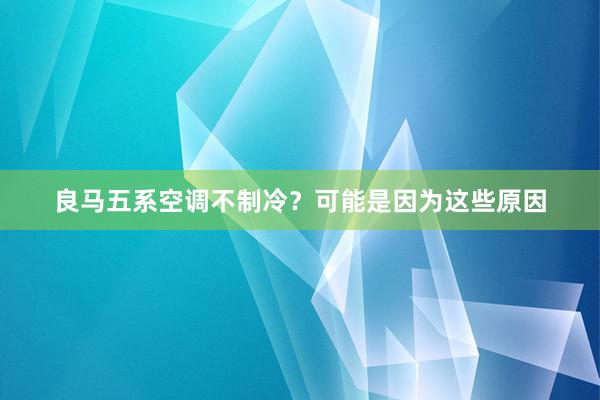 良马五系空调不制冷？可能是因为这些原因